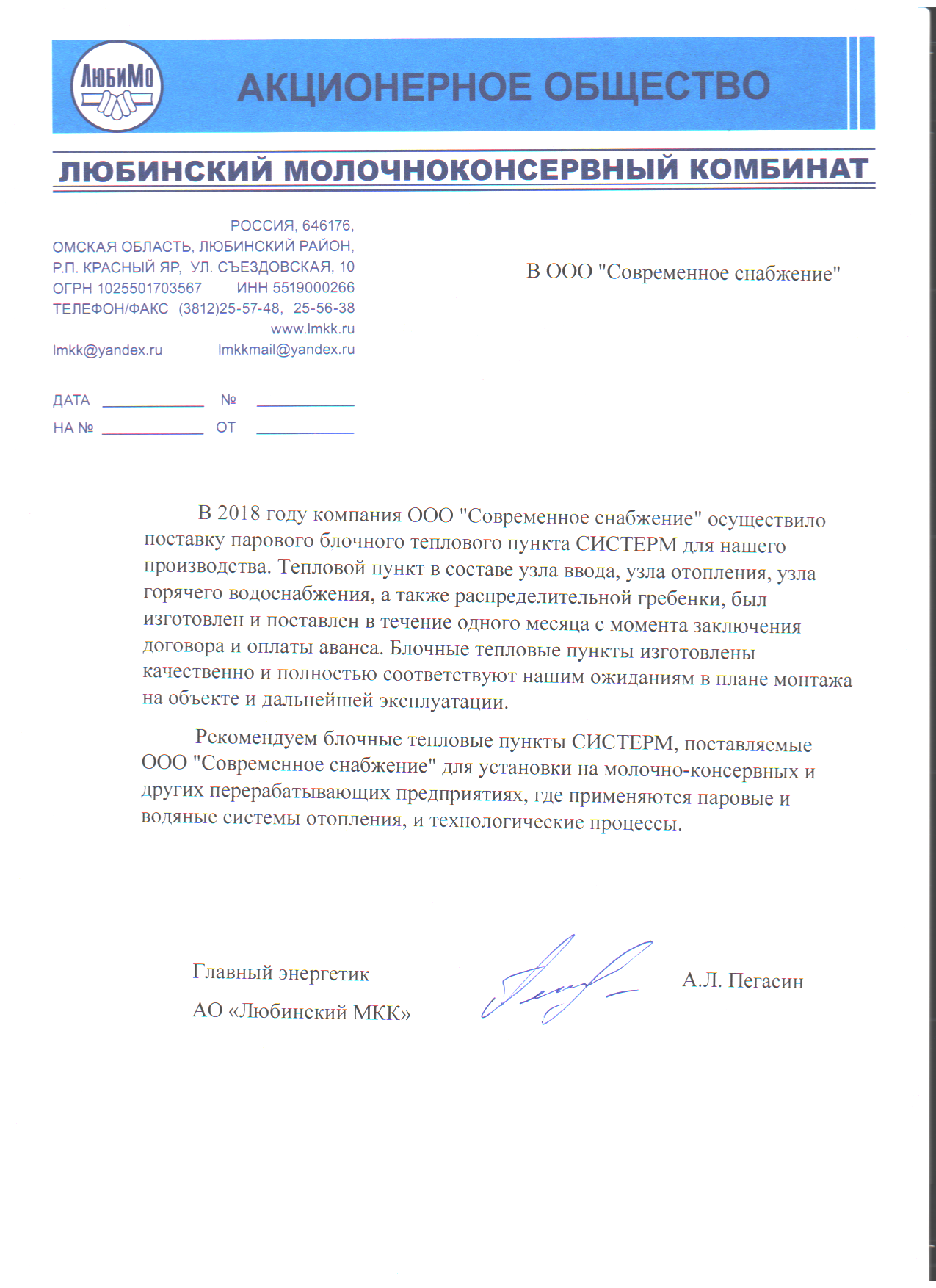 ЛюбиМо

АКЦИОНЕРНОЕ ОБЩЕСТВО

ЛЮБИНСКИЙ МОЛОЧНОКОНСЕРВНЫЙ КОМБИНАТ

РОССИЯ, 646176,
ОМСКАЯ ОБЛАСТЬ, ЛЮБИНСКИЙ РАЙОН,
Р.П. КРАСНЫЙ ЯР, УЛ. СЪЕЗДОВСКАЯ, 10
ОГРН 1025501703567 ИНН 5519000266
ТЕЛЕФОН/ФАКС (3812)25-57-48, 25-56-38
www.lmkk.ru
lmkk@yandex.ru lmkkmail@yandex.ru

ДАТА ____________ № ____________
НА № ____________ ОТ ____________

В ООО "Современное снабжение"

В 2018 году компания ООО "Современное снабжение" осуществило поставку парового блочного теплового пункта СИСТЕРМ для нашего производства. Тепловой пункт в составе узла ввода, узла отопления, узла горячего водоснабжения, а также распределительной гребенки, был изготовлен и поставлен в течение одного месяца с момента заключения договора и оплаты аванса. Блочные тепловые пункты изготовлены качественно и полностью соответствуют нашим ожиданиям в плане монтажа на объекте и дальнейшей эксплуатации.

Рекомендуем блочные тепловые пункты СИСТЕРМ, поставляемые ООО "Современное снабжение" для установки на молочно-консервных и других перерабатывающих предприятиях, где применяются паровые и водяные системы отопления, и технологические процессы.

Главный энергетик
АО «Любинский МКК»

А.Л. Пегасин